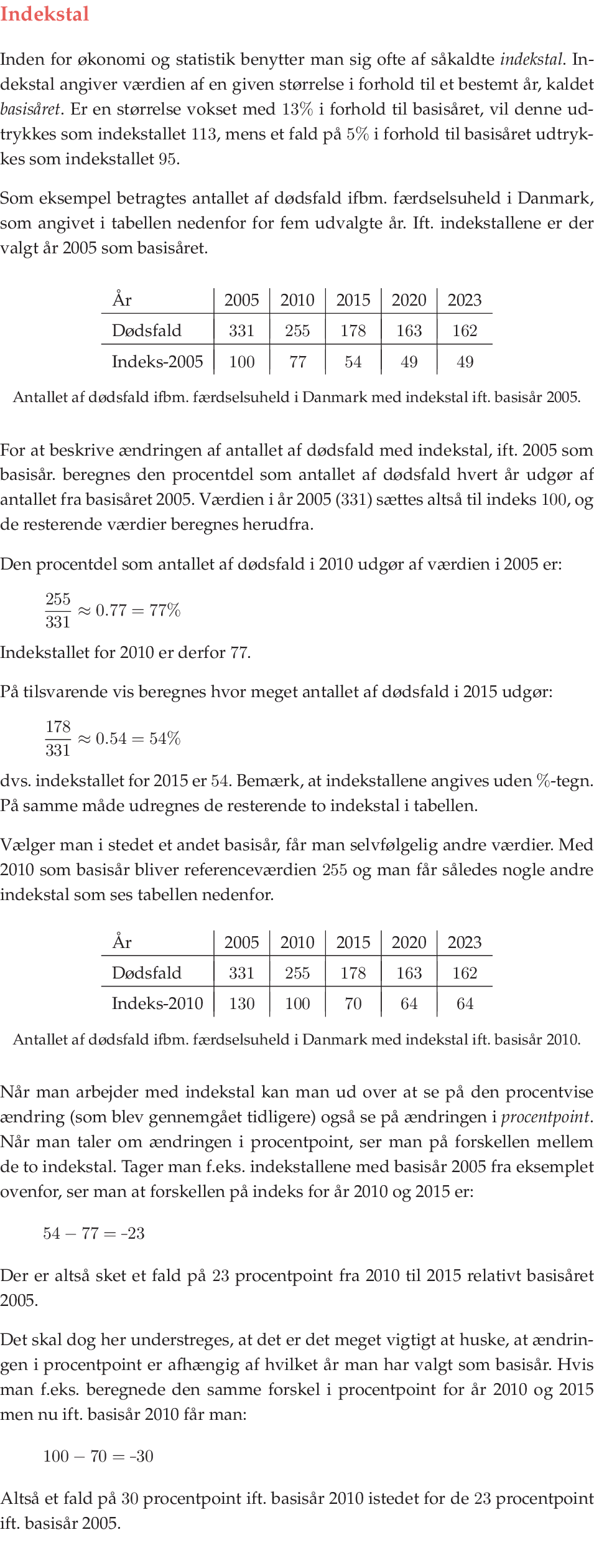 Indekstal

Inden for økonomi og statistik benytter man sig ofte af såkaldte indekstal. Indekstal angiver værdien af en given størrelse i forhold til et bestemt år, kaldet basisåret. Er en størrelse vokset med 13% i forhold til basisåret, vil denne udtrykkes som indekstallet 113, mens et fald på 5% i forhold til basisåret udtrykkes som indekstallet 95.

Som eksempel betragtes antallet af dødsfald ifbm. færdselsuheld i Danmark, som angivet i tabellen nedenfor for fem udvalgte år. Ift. indekstallene er der valgt år 2005 som basisåret.

| År | 2005 | 2010 | 2015 | 2020 | 2023 |
|---|---|---|---|---|---|
| Dødsfald | 331 | 255 | 178 | 163 | 162 |
| Indeks-2005 | 100 | 77 | 54 | 49 | 49 |

Antallet af dødsfald ifbm. færdselsuheld i Danmark med indekstal ift. basisår 2005.

For at beskrive ændringen af antallet af dødsfald med indekstal, ift. 2005 som basisår. beregnes den procentdel som antallet af dødsfald hvert år udgør af antallet fra basisåret 2005. Værdien i år 2005 (331) sættes altså til indeks 100, og de resterende værdier beregnes herudfra.

Den procentdel som antallet af dødsfald i 2010 udgør af værdien i 2005 er:

$\frac{255}{331} \approx 0.77 = 77\%$

Indekstallet for 2010 er derfor 77.

På tilsvarende vis beregnes hvor meget antallet af dødsfald i 2015 udgør:

$\frac{178}{331} \approx 0.54 = 54\%$

dvs. indekstallet for 2015 er 54. Bemærk, at indekstallene angives uden %-tegn. På samme måde udregnes de resterende to indekstal i tabellen.

Vælger man i stedet et andet basisår, får man selvfølgelig andre værdier. Med 2010 som basisår bliver referenceværdien 255 og man får således nogle andre indekstal som ses tabellen nedenfor.

| År | 2005 | 2010 | 2015 | 2020 | 2023 |
|---|---|---|---|---|---|
| Dødsfald | 331 | 255 | 178 | 163 | 162 |
| Indeks-2010 | 130 | 100 | 70 | 64 | 64 |

Antallet af dødsfald ifbm. færdselsuheld i Danmark med indekstal ift. basisår 2010.

Når man arbejder med indekstal kan man ud over at se på den procentvise ændring (som blev gennemgået tidligere) også se på ændringen i procentpoint. Når man taler om ændringen i procentpoint, ser man på forskellen mellem de to indekstal. Tager man f.eks. indekstallene med basisår 2005 fra eksemplet ovenfor, ser man at forskellen på indeks for år 2010 og 2015 er:

$54 - 77 = -23$

Der er altså sket et fald på 23 procentpoint fra 2010 til 2015 relativt basisåret 2005.

Det skal dog her understreges, at det er det meget vigtigt at huske, at ændringen i procentpoint er afhængig af hvilket år man har valgt som basisår. Hvis man f.eks. beregnede den samme forskel i procentpoint for år 2010 og 2015 men nu ift. basisår 2010 får man:

$100 - 70 = -30$

Altså et fald på 30 procentpoint ift. basisår 2010 istedet for de 23 procentpoint ift. basisår 2005.